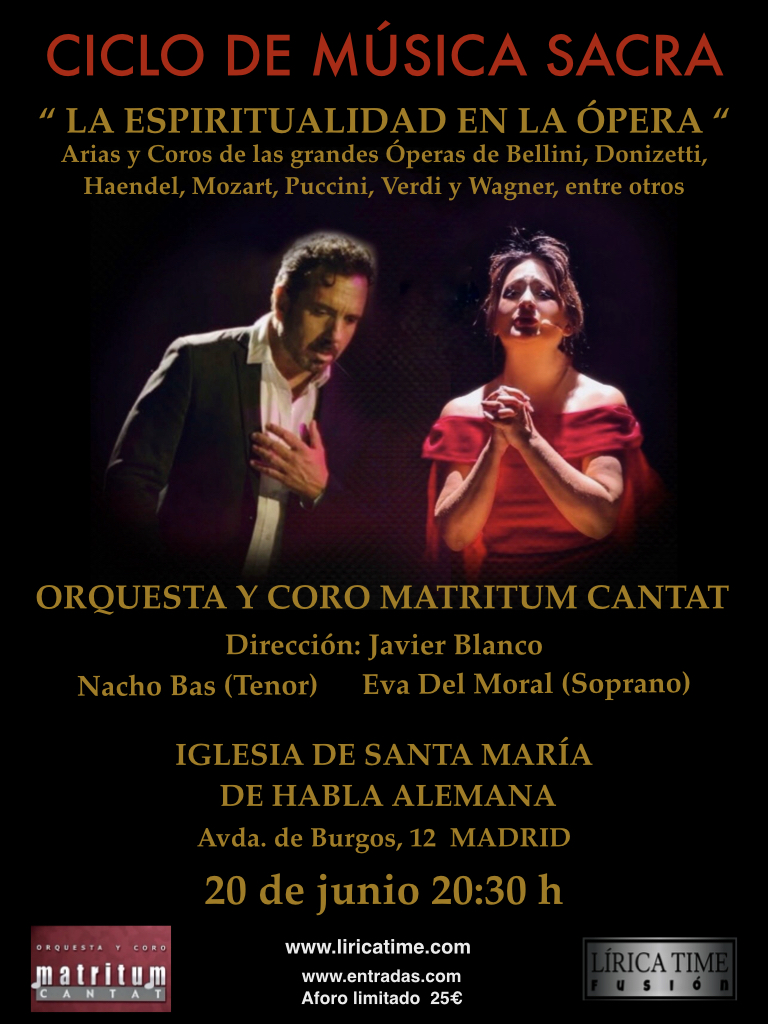 CICLO DE MÚSICA SACRA

" LA ESPIRITUALIDAD EN LA ÓPERA "
Arias y Coros de las grandes Óperas de Bellini, Donizetti, Haendel, Mozart, Puccini, Verdi y Wagner, entre otros

ORQUESTA Y CORO MATRITUM CANTAT

Dirección: Javier Blanco

Nacho Bas (Tenor) Eva Del Moral (Soprano)

IGLESIA DE SANTA MARÍA
DE HABLA ALEMANA

Avda. de Burgos, 12 MADRID

20 de junio 20:30 h

ORQUESTA Y CORO
matritum
CANTAT

www.liricatime.com
www.entradas.com
Aforo limitado 25€

LÍRICA TIME
FUSIÓN